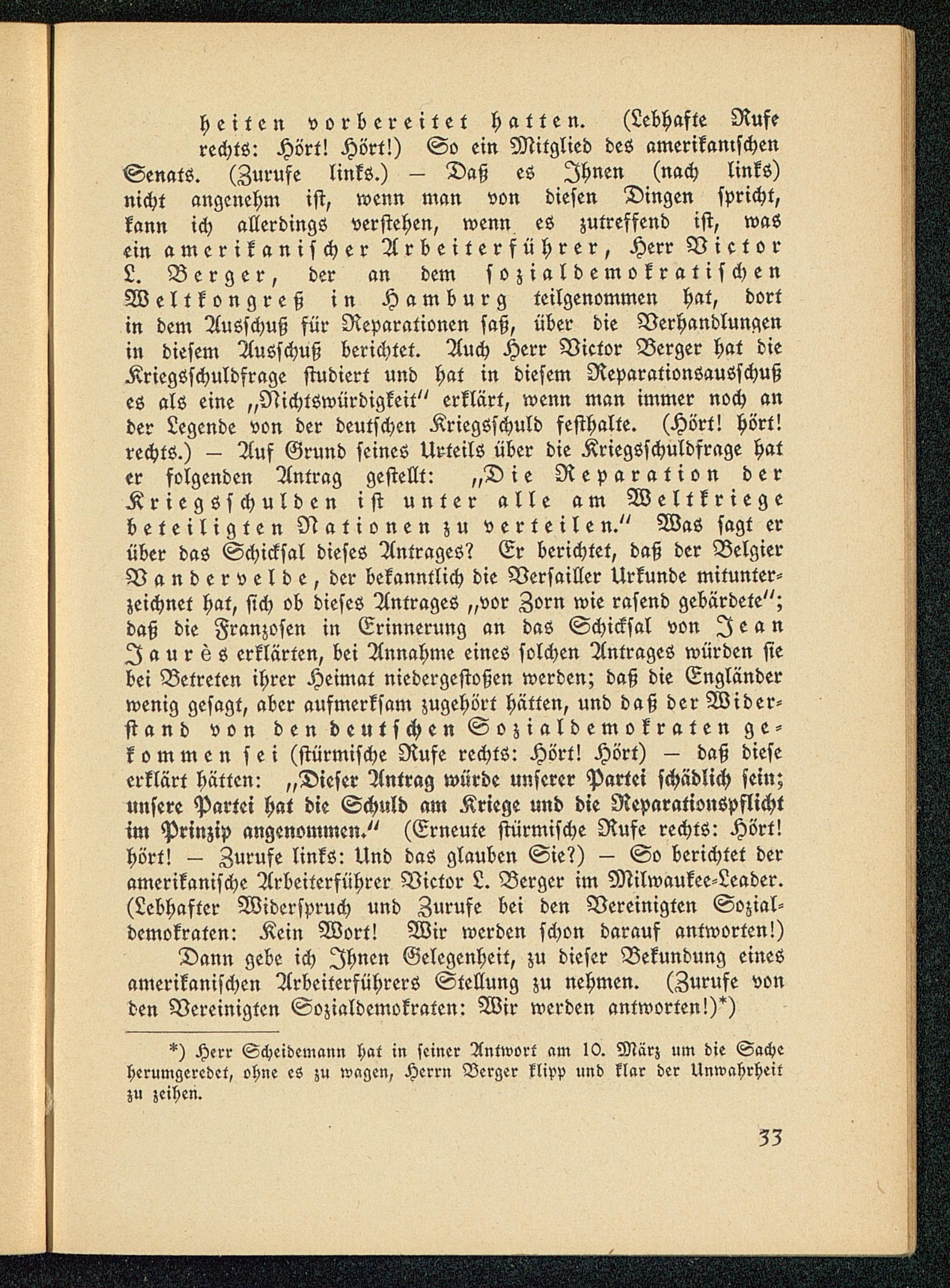 heiten vorbereitet hatten. (Lebhafte Rufe rechts: Hört! Hört!) So ein Mitglied des amerikanischen Senats. (Zurufe links.) – Daß es Ihnen (nach links) nicht angenehm ist, wenn man von diesen Dingen spricht, kann ich allerdings verstehen, wenn es zutreffend ist, was ein amerikanischer Arbeiterführer, Herr Victor L. Berger, der an dem sozialdemokratischen Weltkongreß in Hamburg teilgenommen hat, dort in dem Ausschuß für Reparationen saß, über die Verhandlungen in diesem Ausschuß berichtet. Auch Herr Victor Berger hat die Kriegsschuldfrage studiert und hat in diesem Reparationsausschuß es als eine „Nichtswürdigkeit" erklärt, wenn man immer noch an der Legende von der deutschen Kriegsschuld festhalte. (Hört! hört! rechts.) – Auf Grund seines Urteils über die Kriegsschuldfrage hat er folgenden Antrag gestellt: „Die Reparation der Kriegsschulden ist unter alle am Weltkriege beteiligten Nationen zu verteilen." Was sagt er über das Schicksal dieses Antrages? Er berichtet, daß der Belgier Vandervelde, der bekanntlich die Versailler Urkunde mitunterzeichnet hat, sich ob dieses Antrages „vor Zorn wie rasend gebärdete"; daß die Franzosen in Erinnerung an das Schicksal von Jean Jaurès erklärten, bei Annahme eines solchen Antrages würden sie bei Betreten ihrer Heimat niedergestoßen werden; daß die Engländer wenig gesagt, aber aufmerksam zugehört hätten, und daß der Widerstand von den deutschen Sozialdemokraten gekommen sei (stürmische Rufe rechts: Hört! Hört) – daß diese erklärt hätten: „Dieser Antrag würde unserer Partei schädlich sein; unsere Partei hat die Schuld am Kriege und die Reparationspflicht im Prinzip angenommen." (Erneute stürmische Rufe rechts: Hört! hört! – Zurufe links: Und das glauben Sie?) – So berichtet der amerikanische Arbeiterführer Victor L. Berger im Milwaukee-Leader. (Lebhafter Widerspruch und Zurufe bei den Vereinigten Sozialdemokraten: Kein Wort! Wir werden schon darauf antworten!)

Dann gebe ich Ihnen Gelegenheit, zu dieser Bekundung eines amerikanischen Arbeiterführers Stellung zu nehmen. (Zurufe von den Vereinigten Sozialdemokraten: Wir werden antworten!)*)

*) Herr Scheidemann hat in seiner Antwort am 10. März um die Sache herumgeredet, ohne es zu wagen, Herrn Berger klipp und klar der Unwahrheit zu zeihen.

33